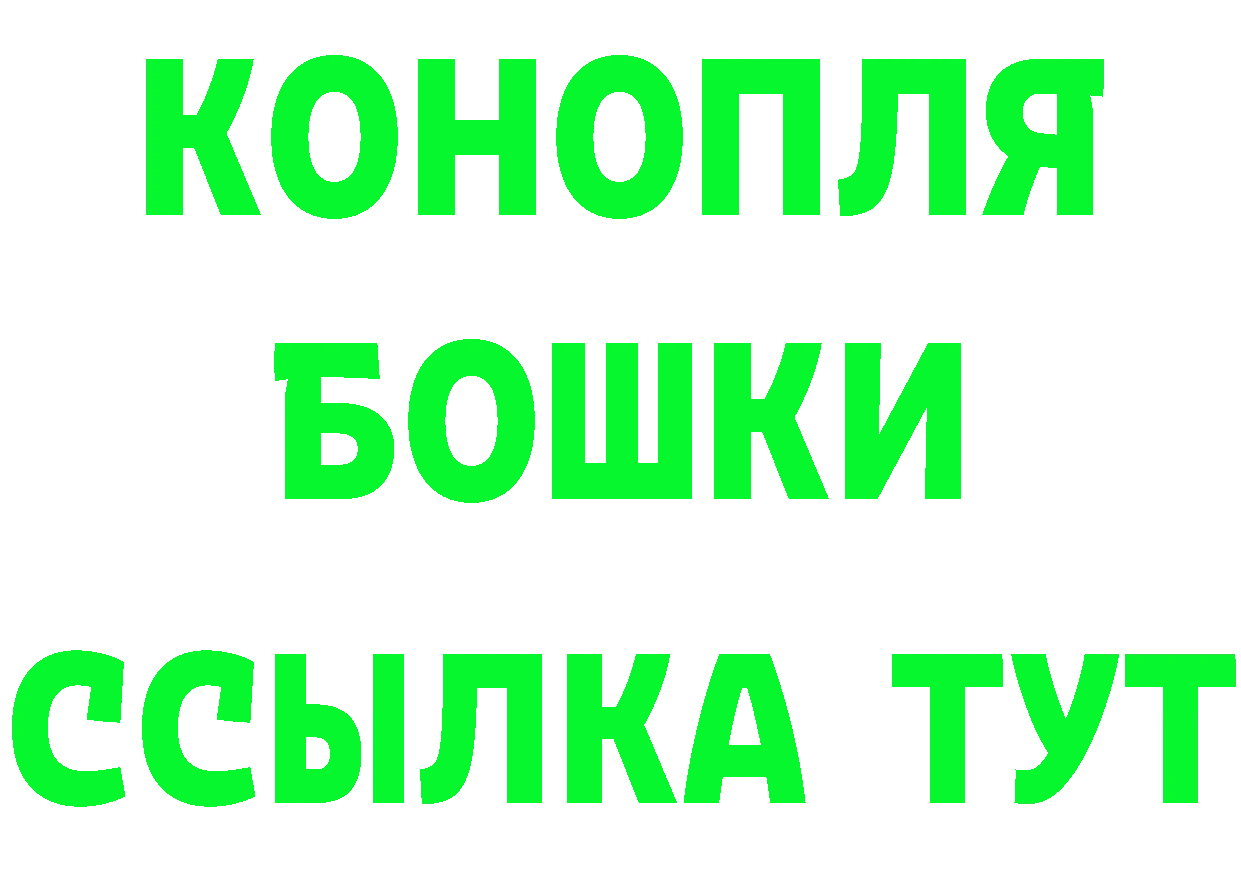 КОНОПЛЯ

БОШКИ

ССЫЛКА ТУТ